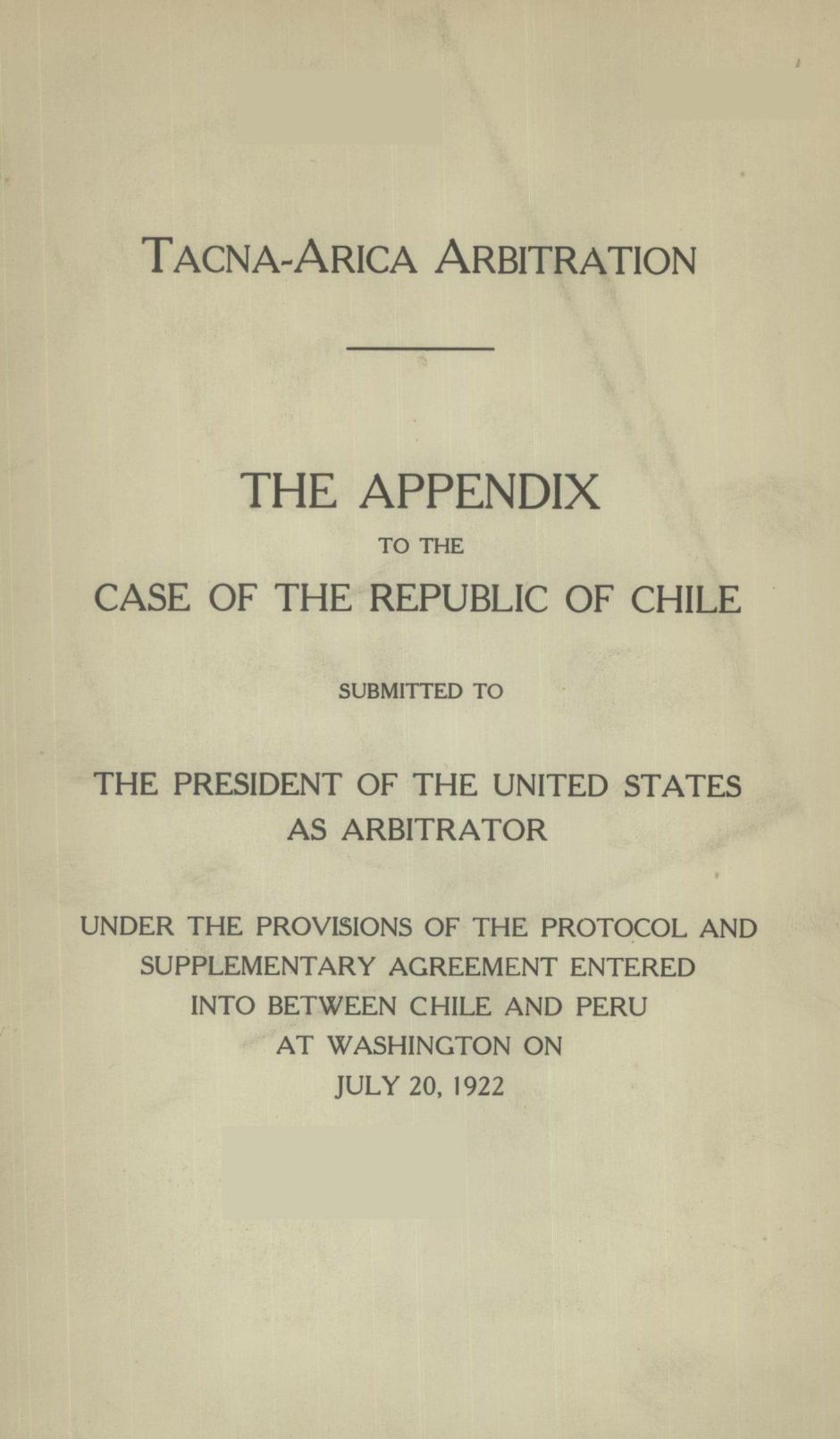 TACNA-ARICA ARBITRATION

THE APPENDIX

TO THE

CASE OF THE REPUBLIC OF CHILE

SUBMITTED TO

THE PRESIDENT OF THE UNITED STATES AS ARBITRATOR

UNDER THE PROVISIONS OF THE PROTOCOL AND SUPPLEMENTARY AGREEMENT ENTERED INTO BETWEEN CHILE AND PERU AT WASHINGTON ON JULY 20, 1922